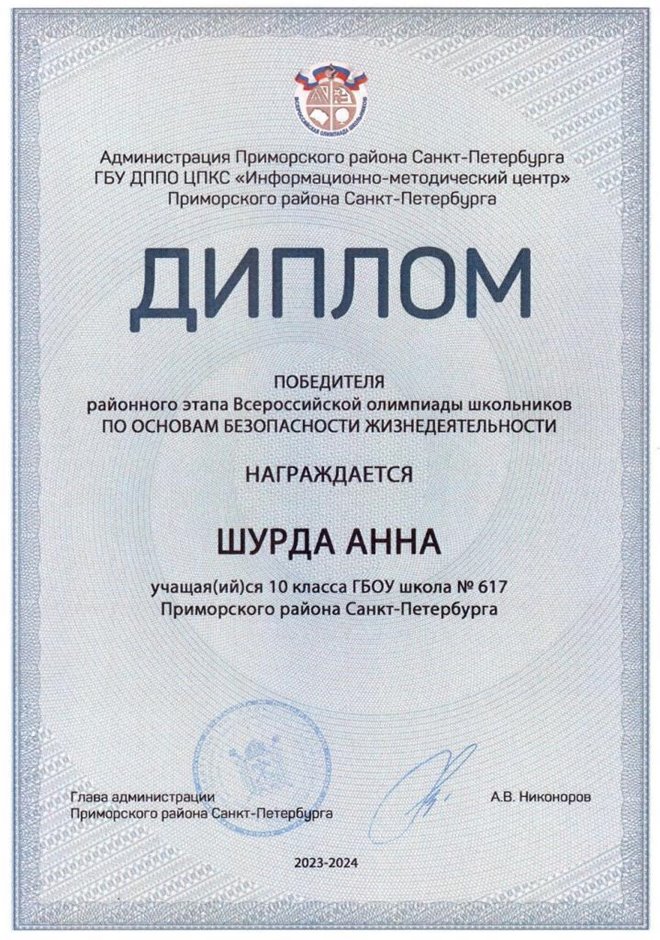 Администрация Приморского района Санкт-Петербурга
ГБУ ДППО ЦПКС «Информационно-методический центр»
Приморского района Санкт-Петербурга

ДИПЛОМ

ПОБЕДИТЕЛЯ
районного этапа Всероссийской олимпиады школьников
ПО ОСНОВАМ БЕЗОПАСНОСТИ ЖИЗНЕДЕЯТЕЛЬНОСТИ

НАГРАЖДАЕТСЯ

ШУРДА АННА

учащая(ий)ся 10 класса ГБОУ школа № 617
Приморского района Санкт-Петербурга

Глава администрации
Приморского района Санкт-Петербурга

А.В. Никоноров

2023-2024